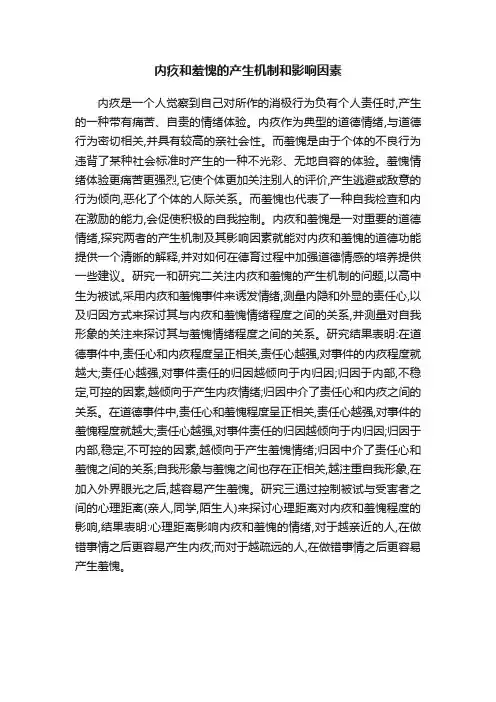 内疚和羞愧的产生机制和影响因素

内疚是一个人觉察到自己对所作的消极行为负有个人责任时,产生的一种带有痛苦、自责的情绪体验。内疚作为典型的道德情绪,与道德行为密切相关,并具有较高的亲社会性。而羞愧是由于个体的不良行为违背了某种社会标准时产生的一种不光彩、无地自容的体验。羞愧情绪体验更痛苦更强烈,它使个体更加关注别人的评价,产生逃避或敌意的行为倾向,恶化了个体的人际关系。而羞愧也代表了一种自我检查和内在激励的能力,会促使积极的自我控制。内疚和羞愧是一对重要的道德情绪,探究两者的产生机制及其影响因素就能对内疚和羞愧的道德功能提供一个清晰的解释,并对如何在德育过程中加强道德情感的培养提供一些建议。研究一和研究二关注内疚和羞愧的产生机制的问题,以高中生为被试,采用内疚和羞愧事件来诱发情绪,测量内隐和外显的责任心,以及归因方式来探讨其与内疚和羞愧情绪程度之间的关系,并测量对自我形象的关注来探讨其与羞愧情绪程度之间的关系。研究结果表明:在道德事件中,责任心和内疚程度呈正相关,责任心越强,对事件的内疚程度就越大;责任心越强,对事件责任的归因越倾向于内归因;归因于内部,不稳定,可控的因素,越倾向于产生内疚情绪;归因中介了责任心和内疚之间的关系。在道德事件中,责任心和羞愧程度呈正相关,责任心越强,对事件的羞愧程度就越大;责任心越强,对事件责任的归因越倾向于内归因;归因于内部,稳定,不可控的因素,越倾向于产生羞愧情绪;归因中介了责任心和羞愧之间的关系;自我形象与羞愧之间也存在正相关,越注重自我形象,在加入外界眼光之后,越容易产生羞愧。研究三通过控制被试与受害者之间的心理距离(亲人,同学,陌生人)来探讨心理距离对内疚和羞愧程度的影响,结果表明:心理距离影响内疚和羞愧的情绪,对于越亲近的人,在做错事情之后更容易产生内疚;而对于越疏远的人,在做错事情之后更容易产生羞愧。